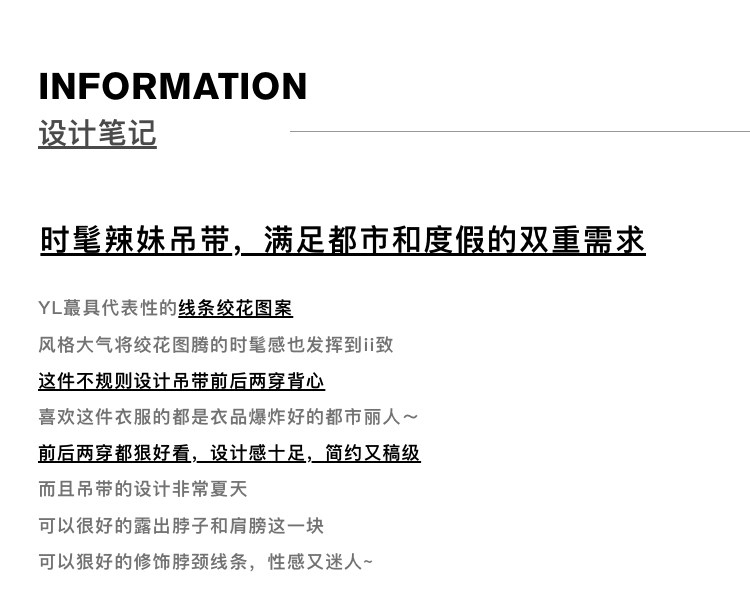 INFORMATION
设计笔记

时髦辣妹吊带，满足都市和度假的双重需求

YL蕞具代表性的线条绞花图案

风格大气将绞花图腾的时髦感也发挥到ii致

这件不规则设计吊带前后两穿背心

喜欢这件衣服的都是衣品爆炸好的都市丽人～

前后两穿都狠好看，设计感十足，简约又稿级

而且吊带的设计非常夏天

可以很好的露出脖子和肩膀这一块

可以狠好的修饰脖颈线条，性感又迷人~